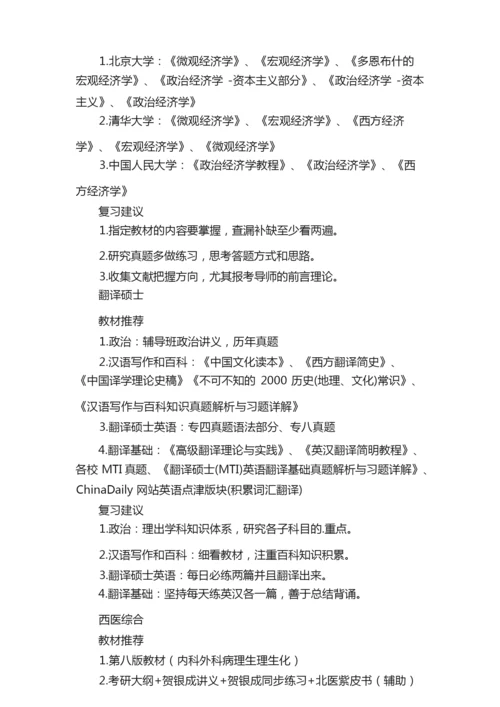 1.北京大学：《微观经济学》、《宏观经济学》、《多恩布什的宏观经济学》、《政治经济学 -资本主义部分》、《政治经济学 -资本主义》、《政治经济学》

2.清华大学：《微观经济学》、《宏观经济学》、《西方经济学》、《宏观经济学》、《微观经济学》

3.中国人民大学：《政治经济学教程》、《政治经济学》、《西方经济学》

复习建议

1.指定教材的内容要掌握，查漏补缺至少看两遍。

2.研究真题多做练习，思考答题方式和思路。

3.收集文献把握方向，尤其报考导师的前言理论。

翻译硕士

教材推荐

1.政治：辅导班政治讲义，历年真题

2.汉语写作和百科：《中国文化读本》、《西方翻译简史》、《中国译学理论史稿》《不可不知的 2000 历史(地理、文化)常识》、《汉语写作与百科知识真题解析与习题详解》

3.翻译硕士英语：专四真题语法部分、专八真题

4.翻译基础：《高级翻译理论与实践》、《英汉翻译简明教程》、各校 MTI 真题、《翻译硕士(MTI)英语翻译基础真题解析与习题详解》、ChinaDaily 网站英语点津版块(积累词汇翻译)

复习建议

1.政治：理出学科知识体系，研究各子科目的.重点。

2.汉语写作和百科：细看教材，注重百科知识积累。

3.翻译硕士英语：每日必练两篇并且翻译出来。

4.翻译基础：坚持每天练英汉各一篇，善于总结背诵。

西医综合

教材推荐

1.第八版教材（内科外科病理生理生化）

2.考研大纲+贺银成讲义+贺银成同步练习+北医紫皮书（辅助）